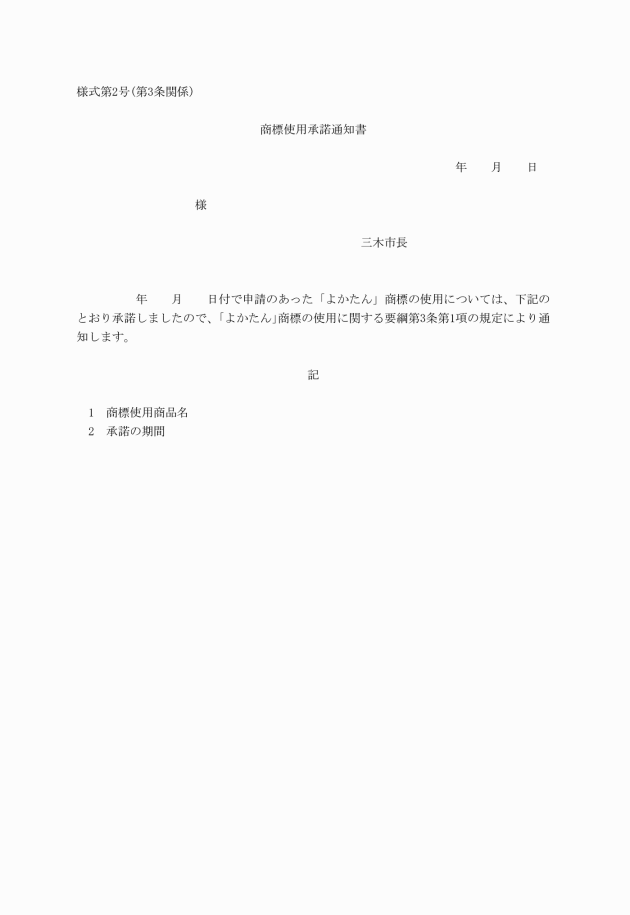 様式第2号(第3条関係)

商標使用承諾通知書

年　　月　　日

様

三木市長

年　　月　　日付で申請のあった「よかたん」商標の使用については、下記のとおり承諾しましたので、「よかたん」商標の使用に関する要綱第3条第1項の規定により通知します。

記

1　商標使用商品名
2　承諾の期間